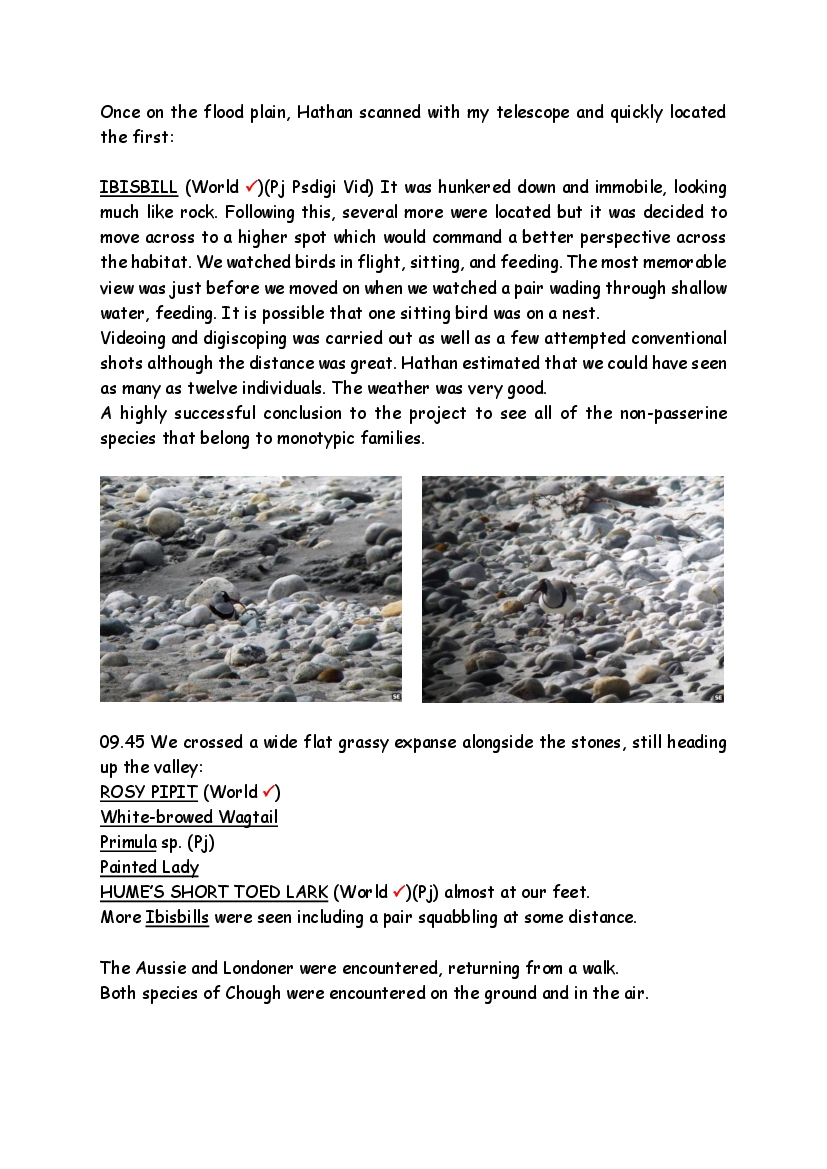 Once on the flood plain, Hathan scanned with my telescope and quickly located the first:

IBISBILL (World ✓)(Pj Psdigi Vid) It was hunkered down and immobile, looking much like rock. Following this, several more were located but it was decided to move across to a higher spot which would command a better perspective across the habitat. We watched birds in flight, sitting, and feeding. The most memorable view was just before we moved on when we watched a pair wading through shallow water, feeding. It is possible that one sitting bird was on a nest.
Videoing and digiscoping was carried out as well as a few attempted conventional shots although the distance was great. Hathan estimated that we could have seen as many as twelve individuals. The weather was very good.
A highly successful conclusion to the project to see all of the non-passerine species that belong to monotypic families.

SE

SE

09.45 We crossed a wide flat grassy expanse alongside the stones, still heading up the valley:
ROSY PIPIT (World ✓)
White-browed Wagtail
Primula sp. (Pj)
Painted Lady
HUME'S SHORT TOED LARK (World ✓)(Pj) almost at our feet.
More Ibisbills were seen including a pair squabbling at some distance.

The Aussie and Londoner were encountered, returning from a walk.
Both species of Chough were encountered on the ground and in the air.